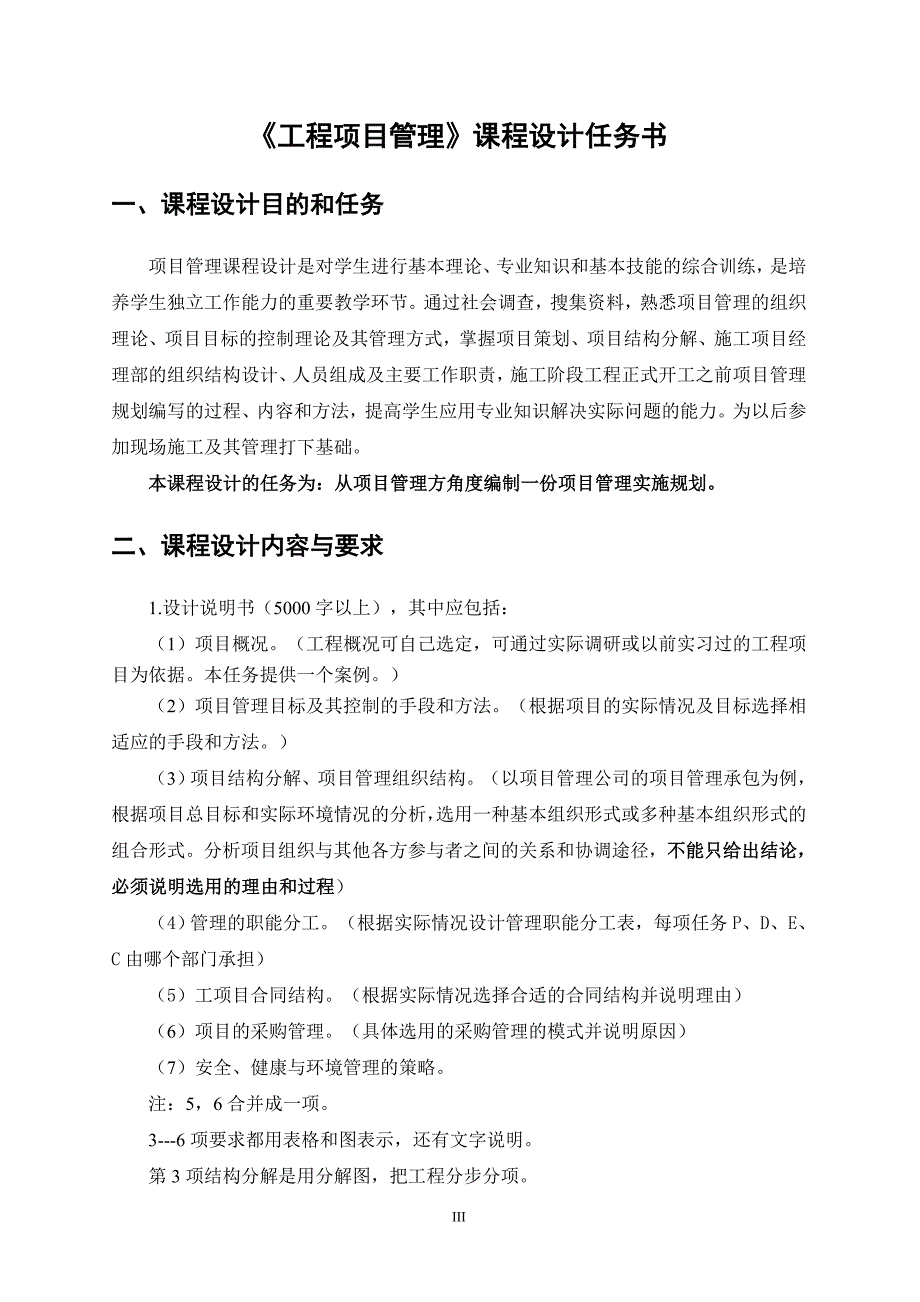 《工程项目管理》课程设计任务书

一、课程设计目的和任务

项目管理课程设计是对学生进行基本理论、专业知识和基本技能的综合训练，是培养学生独立工作能力的重要教学环节。通过社会调查，搜集资料，熟悉项目管理的组织理论、项目目标的控制理论及其管理方式，掌握项目策划、项目结构分解、施工项目经理部的组织结构设计、人员组成及主要工作职责，施工阶段工程正式开工之前项目管理规划编写的过程、内容和方法，提高学生应用专业知识解决实际问题的能力。为以后参加现场施工及其管理打下基础。

本课程设计的任务为：从项目管理方角度编制一份项目管理实施规划。

二、课程设计内容与要求

1.设计说明书（5000 字以上），其中应包括：

（1）项目概况。（工程概况可自己选定，可通过实际调研或以前实习过的工程项目为依据。本任务提供一个案例。）

（2）项目管理目标及其控制的手段和方法。（根据项目的实际情况及目标选择相适应的手段和方法。）

（3）项目结构分解、项目管理组织结构。（以项目管理公司的项目管理承包为例，根据项目总目标和实际环境情况的分析，选用一种基本组织形式或多种基本组织形式的组合形式。分析项目组织与其他各方参与者之间的关系和协调途径，不能只给出结论，必须说明选用的理由和过程）

（4）管理的职能分工。（根据实际情况设计管理职能分工表，每项任务 P、D、E、C 由哪个部门承担）

（5）工项目合同结构。（根据实际情况选择合适的合同结构并说明理由）

（6）项目的采购管理。（具体选用的采购管理的模式并说明原因）

（7）安全、健康与环境管理的策略。

注：5，6 合并成一项。

3---6 项要求都用表格和图表示，还有文字说明。

第 3 项结构分解是用分解图，把工程分步分项。

III